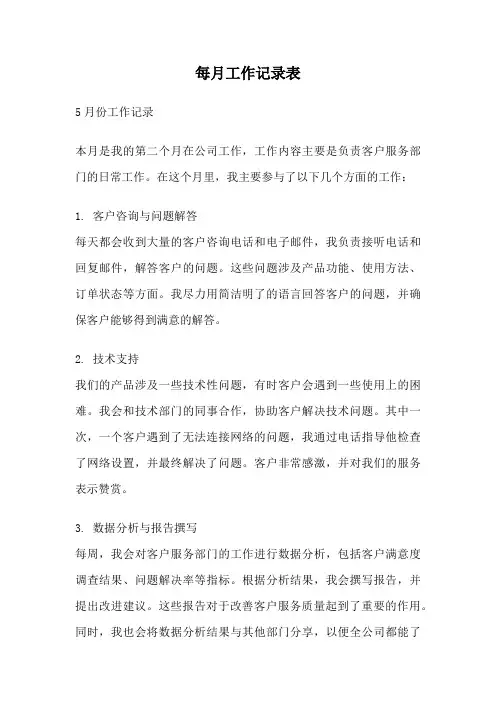 每月工作记录表

5月份工作记录

本月是我的第二个月在公司工作，工作内容主要是负责客户服务部门的日常工作。在这个月里，我主要参与了以下几个方面的工作：

1. 客户咨询与问题解答
每天都会收到大量的客户咨询电话和电子邮件，我负责接听电话和回复邮件，解答客户的问题。这些问题涉及产品功能、使用方法、订单状态等方面。我尽力用简洁明了的语言回答客户的问题，并确保客户能够得到满意的解答。

2. 技术支持
我们的产品涉及一些技术性问题，有时客户会遇到一些使用上的困难。我会和技术部门的同事合作，协助客户解决技术问题。其中一次，一个客户遇到了无法连接网络的问题，我通过电话指导他检查了网络设置，并最终解决了问题。客户非常感激，并对我们的服务表示赞赏。

3. 数据分析与报告撰写
每周，我会对客户服务部门的工作进行数据分析，包括客户满意度调查结果、问题解决率等指标。根据分析结果，我会撰写报告，并提出改进建议。这些报告对于改善客户服务质量起到了重要的作用。同时，我也会将数据分析结果与其他部门分享，以便全公司都能了